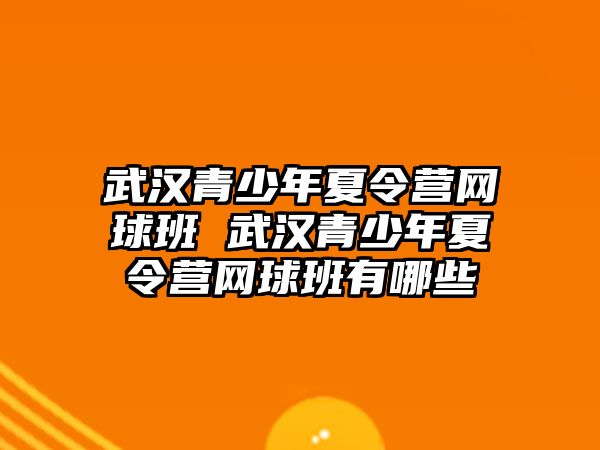 武汉青少年夏令营网球班 武汉青少年夏令营网球班有哪些